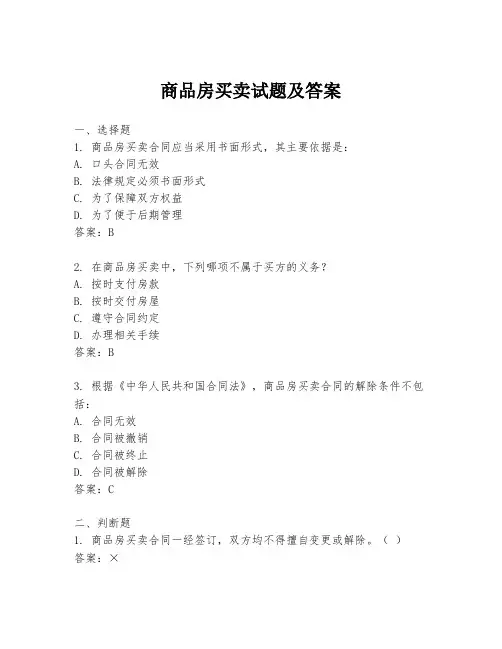 商品房买卖试题及答案

一、选择题
1. 商品房买卖合同应当采用书面形式，其主要依据是：
A. 口头合同无效
B. 法律规定必须书面形式
C. 为了保障双方权益
D. 为了便于后期管理
答案：B

2. 在商品房买卖中，下列哪项不属于买方的义务？
A. 按时支付房款
B. 按时交付房屋
C. 遵守合同约定
D. 办理相关手续
答案：B

3. 根据《中华人民共和国合同法》，商品房买卖合同的解除条件不包括：
A. 合同无效
B. 合同被撤销
C. 合同被终止
D. 合同被解除
答案：C

二、判断题
1. 商品房买卖合同一经签订，双方均不得擅自变更或解除。（ ）
答案：×